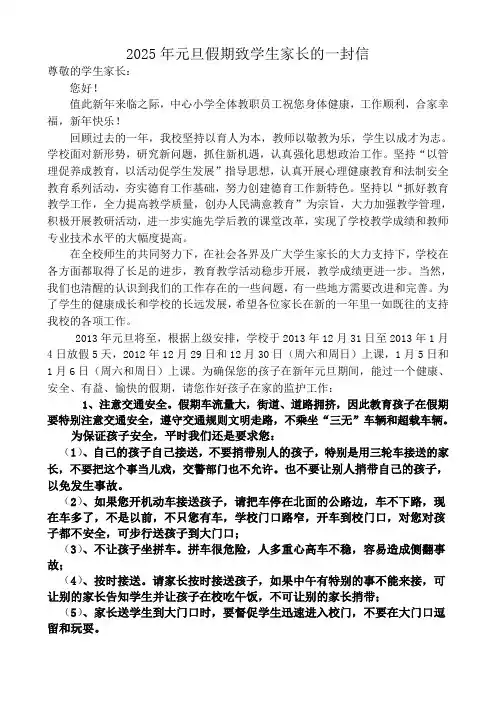 2025年元旦假期致学生家长的一封信

尊敬的学生家长：

您好！

值此新年来临之际，中心小学全体教职员工祝您身体健康，工作顺利，合家幸福，新年快乐！

回顾过去的一年，我校坚持以育人为本，教师以敬教为乐，学生以成才为志。学校面对新形势，研究新问题，抓住新机遇，认真强化思想政治工作。坚持“以管理促养成教育，以活动促学生发展”指导思想，认真开展心理健康教育和法制安全教育系列活动，夯实德育工作基础，努力创建德育工作新特色。坚持以“抓好教育教学工作，全力提高教学质量，创办人民满意教育”为宗旨，大力加强教学管理，积极开展教研活动，进一步实施先学后教的课堂改革，实现了学校教学成绩和教师专业技术水平的大幅度提高。

在全校师生的共同努力下，在社会各界及广大学生家长的大力支持下，学校在各方面都取得了长足的进步，教育教学活动稳步开展，教学成绩更进一步。当然，我们也清醒的认识到我们的工作存在的一些问题，有一些地方需要改进和完善。为了学生的健康成长和学校的长远发展，希望各位家长在新的一年里一如既往的支持我校的各项工作。

2013年元旦将至，根据上级安排，学校于2013年12月31日至2013年1月4日放假5天，2012年12月29日和12月30日（周六和周日）上课，1月5日和1月6日（周六和周日）上课。为确保您的孩子在新年元旦期间，能过一个健康、安全、有益、愉快的假期，请您作好孩子在家的监护工作：

1、注意交通安全。假期车流量大，街道、道路拥挤，因此教育孩子在假期要特别注意交通安全，遵守交通规则文明走路，不乘坐“三无”车辆和超载车辆。

为保证孩子安全，平时我们还是要求您：

（1）、自己的孩子自己接送，不要捎带别人的孩子，特别是用三轮车接送的家长，不要把这个事当儿戏，交警部门也不允许。也不要让别人捎带自己的孩子，以免发生事故。

（2）、如果您开机动车接送孩子，请把车停在北面的公路边，车不下路，现在车多了，不是以前，不只您有车，学校门口路窄，开车到校门口，对您对孩子都不安全，可步行送孩子到大门口；

（3）、不让孩子坐拼车。拼车很危险，人多重心高车不稳，容易造成侧翻事故；

（4）、按时接送。请家长按时接送孩子，如果中午有特别的事不能来接，可让别的家长告知学生并让孩子在校吃午饭，不可让别的家长捎带；

（5）、家长送学生到大门口时，要督促学生迅速进入校门，不要在大门口逗留和玩耍。